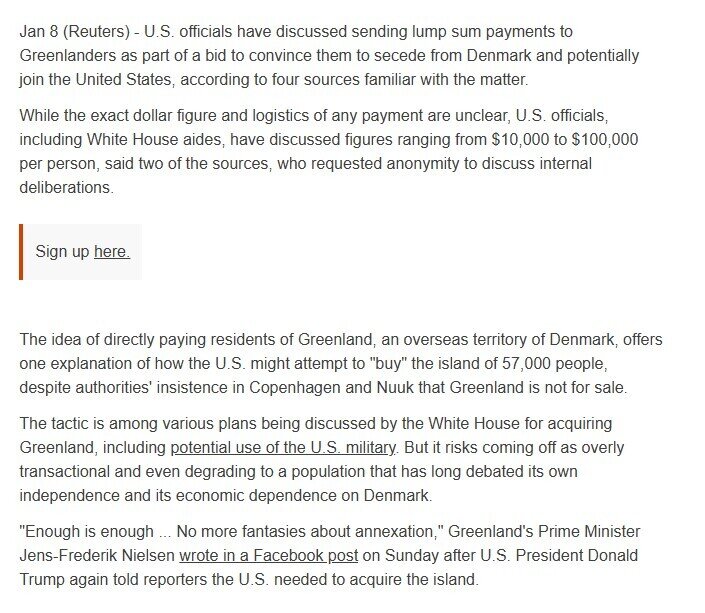 Jan 8 (Reuters) - U.S. officials have discussed sending lump sum payments to Greenlanders as part of a bid to convince them to secede from Denmark and potentially join the United States, according to four sources familiar with the matter.

While the exact dollar figure and logistics of any payment are unclear, U.S. officials, including White House aides, have discussed figures ranging from \$10,000 to \$100,000 per person, said two of the sources, who requested anonymity to discuss internal deliberations.

Sign up here.

The idea of directly paying residents of Greenland, an overseas territory of Denmark, offers one explanation of how the U.S. might attempt to "buy" the island of 57,000 people, despite authorities' insistence in Copenhagen and Nuuk that Greenland is not for sale.

The tactic is among various plans being discussed by the White House for acquiring Greenland, including potential use of the U.S. military. But it risks coming off as overly transactional and even degrading to a population that has long debated its own independence and its economic dependence on Denmark.

"Enough is enough ... No more fantasies about annexation," Greenland's Prime Minister Jens-Frederik Nielsen wrote in a Facebook post on Sunday after U.S. President Donald Trump again told reporters the U.S. needed to acquire the island.